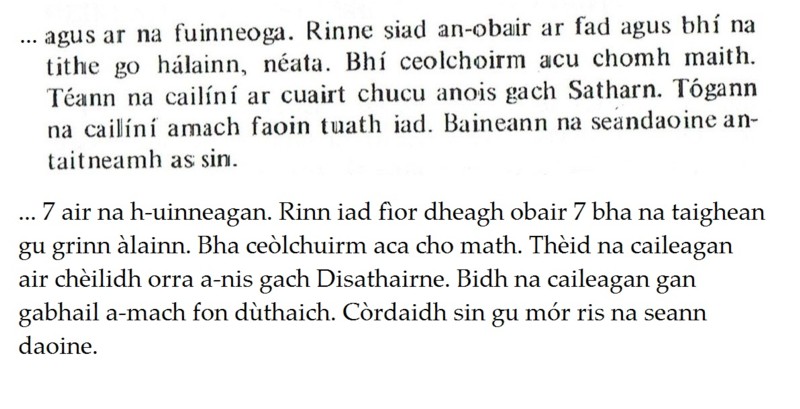 ... agus ar na fuinneoga. Rinne siad an-obair ar fad agus bhí na tithe go hálainn, néata. Bhí ceolchoirm acu chomh maith. Téann na cailíní ar cuairt chucu anois gach Satharn. Tógann na cailíní amach faoin tuath iad. Baineann na seandaoine an-taitneamh as sin.

... 7 air na h-uinneagan. Rinn iad fìor dheagh obair 7 bha na taighean gu grinn àlainn. Bha ceòlchuirm aca cho math. Thèid na caileagan air chèilidh orra a-nis gach Disathairne. Bidh na caileagan gan gabhail a-mach fon dùthaich. Còrdaidh sin gu mór ris na seann daoine.